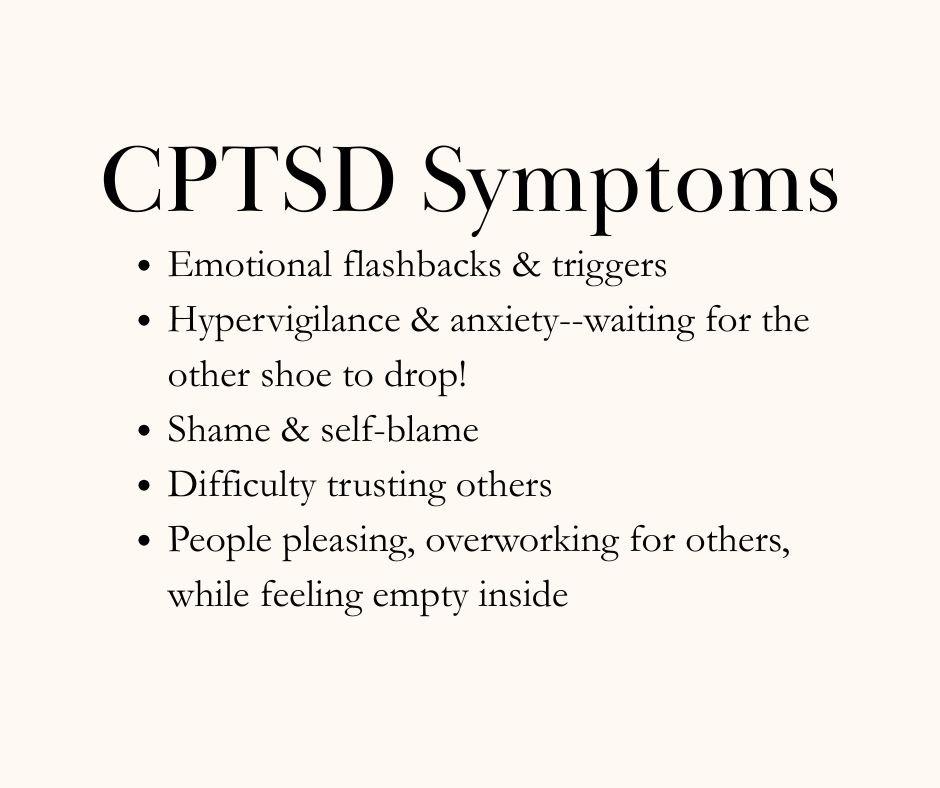 CPTSD Symptoms

• Emotional flashbacks & triggers
• Hypervigilance & anxiety--waiting for the other shoe to drop!
• Shame & self-blame
• Difficulty trusting others
• People pleasing, overworking for others, while feeling empty inside